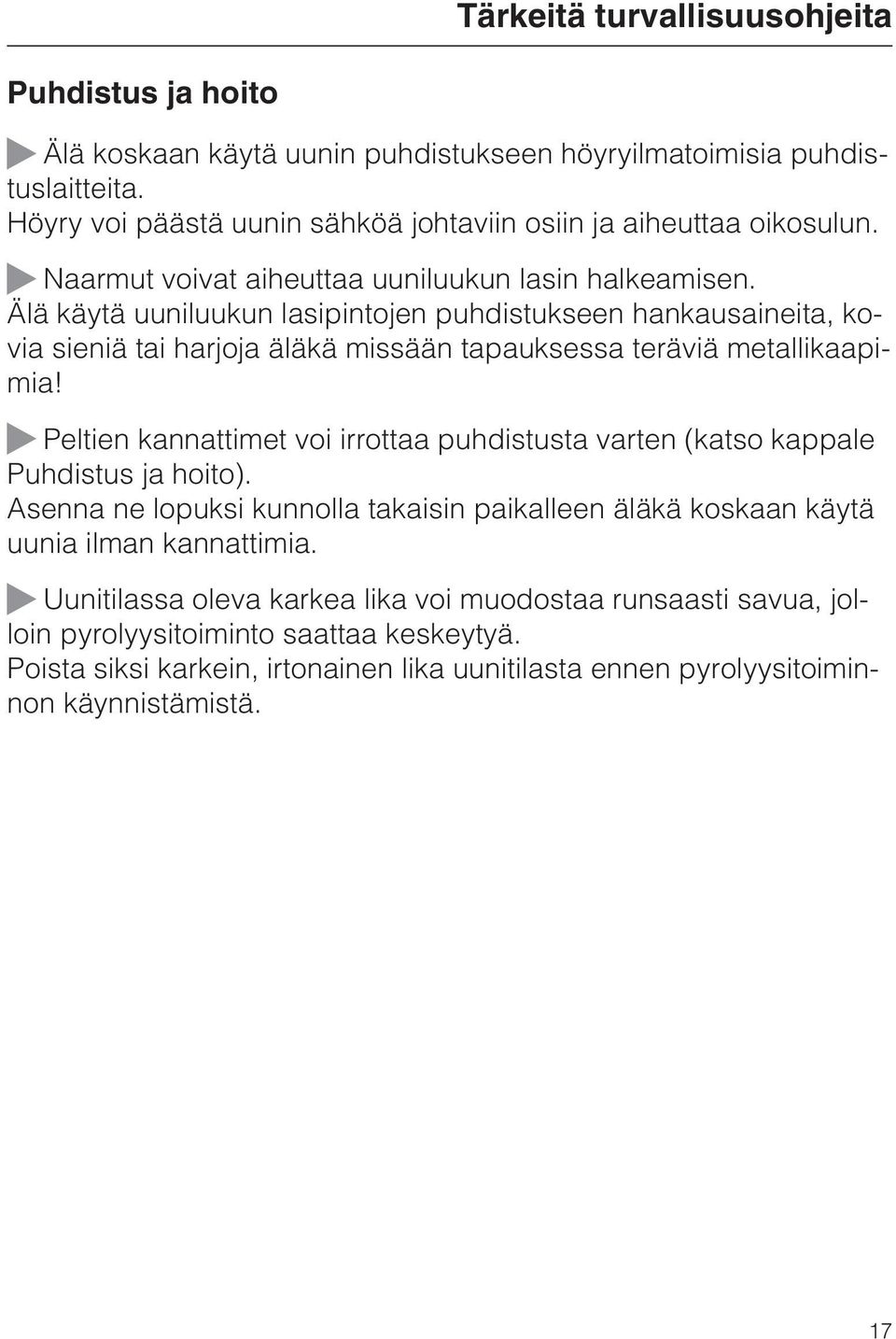 Tärkeitä turvallisuusohjeita

Puhdistus ja hoito

Älä koskaan käytä uunin puhdistukseen höyryilmatoimisia puhdistuslaitteita.
Höyry voi päästä uunin sähköä johtaviin osiin ja aiheuttaa oikosulun.

Naarmut voivat aiheuttaa uuniluukun lasin halkeamisen.
Älä käytä uuniluukun lasipintojen puhdistukseen hankausaineita, kovia sieniä tai harjoja äläkä missään tapauksessa teräviä metallikaapimia!

Peltien kannattimet voi irrottaa puhdistusta varten (katso kappale Puhdistus ja hoito).
Asenna ne lopuksi kunnolla takaisin paikalleen äläkä koskaan käytä uunia ilman kannattimia.

Uunitilassa oleva karkea lika voi muodostaa runsaasti savua, jolloin pyrolyysitoiminto saattaa keskeytyä.
Poista siksi karkein, irtonainen lika uunitilasta ennen pyrolyysitoiminnon käynnistämistä.

17